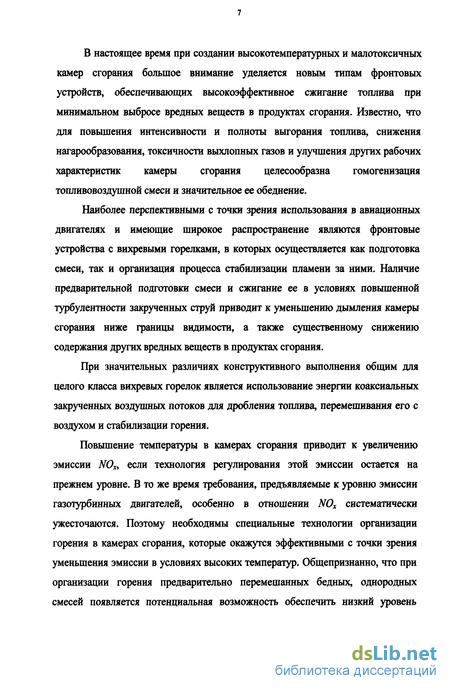 7

В настоящее время при создании высокотемпературных и малотоксичных камер сгорания большое внимание уделяется новым типам фронтовых устройств, обеспечивающих высокоэффективное сжигание топлива при минимальном выбросе вредных веществ в продуктах сгорания. Известно, что для повышения интенсивности и полноты выгорания топлива, снижения нагарообразования, токсичности выхлопных газов и улучшения других рабочих характеристик камеры сгорания целесообразна гомогенизация топливовоздушной смеси и значительное ее обеднение.

Наиболее перспективными с точки зрения использования в авиационных двигателях и имеющие широкое распространение являются фронтовые устройства с вихревыми горелками, в которых осуществляется как подготовка смеси, так и организация процесса стабилизации пламени за ними. Наличие предварительной подготовки смеси и сжигание ее в условиях повышенной турбулентности закрученных струй приводит к уменьшению дымления камеры сгорания ниже границы видимости, а также существенному снижению содержания других вредных веществ в продуктах сгорания.

При значительных различиях конструктивного выполнения общим для целого класса вихревых горелок является использование энергии коаксиальных закрученных воздушных потоков для дробления топлива, перемешивания его с воздухом и стабилизации горения.

Повышение температуры в камерах сгорания приводит к увеличению эмиссии $NO_x$, если технология регулирования этой эмиссии остается на прежнем уровне. В то же время требования, предъявляемые к уровню эмиссии газотурбинных двигателей, особенно в отношении $NO_x$ систематически ужесточаются. Поэтому необходимы специальные технологии организации горения в камерах сгорания, которые окажутся эффективными с точки зрения уменьшения эмиссии в условиях высоких температур. Общепризнанно, что при организации горения предварительно перемешанных бедных, однородных смесей появляется потенциальная возможность обеспечить низкий уровень

dsLib.net
библиотека диссертаций